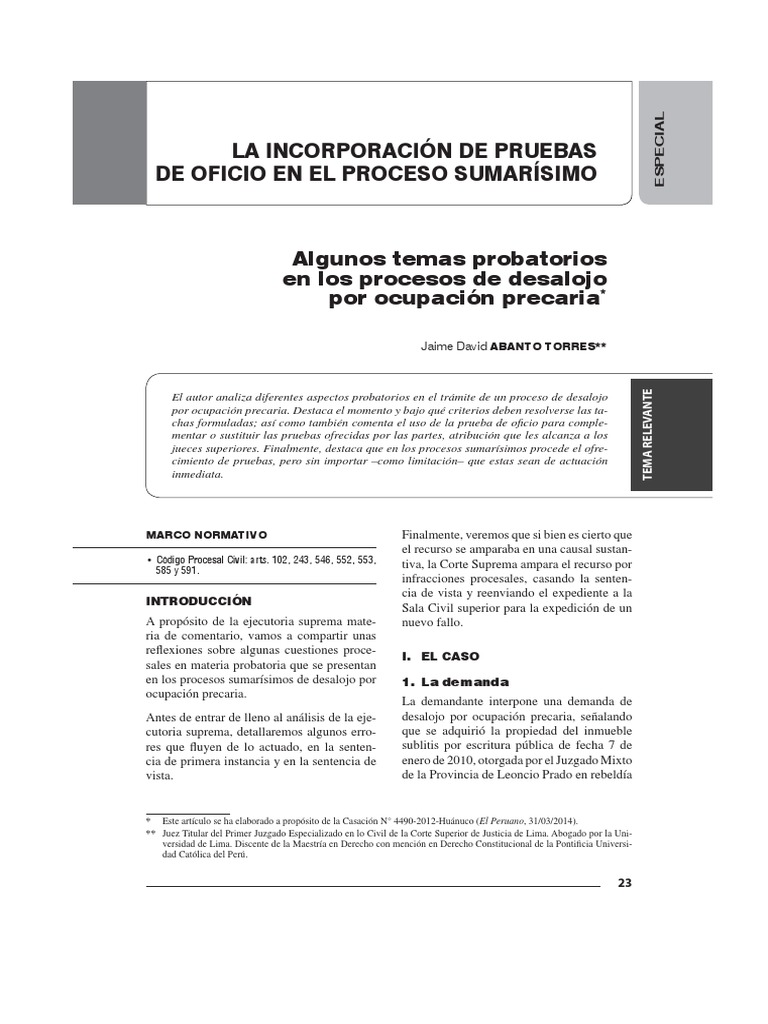 LA INCORPORACIÓN DE PRUEBAS DE OFICIO EN EL PROCESO SUMARÍSIMO

ESPECIAL

Algunos temas probatorios en los procesos de desalojo por ocupación precaria*

Jaime David ABANTO TORRES**

El autor analiza diferentes aspectos probatorios en el trámite de un proceso de desalojo por ocupación precaria. Destaca el momento y bajo qué criterios deben resolverse las tachas formuladas; así como también comenta el uso de la prueba de oficio para complementar o sustituir las pruebas ofrecidas por las partes, atribución que les alcanza a los jueces superiores. Finalmente, destaca que en los procesos sumarísimos procede el ofrecimiento de pruebas, pero sin importar –como limitación– que estas sean de actuación inmediata.

TEMA RELEVANTE

MARCO NORMATIVO

• Código Procesal Civil: arts. 102, 243, 546, 552, 553, 585 y 591.

INTRODUCCIÓN

A propósito de la ejecutoria suprema materia de comentario, vamos a compartir unas reflexiones sobre algunas cuestiones procesales en materia probatoria que se presentan en los procesos sumarísimos de desalojo por ocupación precaria.

Antes de entrar de lleno al análisis de la ejecutoria suprema, detallaremos algunos errores que fluyen de lo actuado, en la sentencia de primera instancia y en la sentencia de vista.

Finalmente, veremos que si bien es cierto que el recurso se amparaba en una causal sustantiva, la Corte Suprema ampara el recurso por infracciones procesales, casando la sentencia de vista y reenviando el expediente a la Sala Civil superior para la expedición de un nuevo fallo.

I. EL CASO

1. La demanda

La demandante interpone una demanda de desalojo por ocupación precaria, señalando que se adquirió la propiedad del inmueble sublitis por escritura pública de fecha 7 de enero de 2010, otorgada por el Juzgado Mixto de la Provincia de Leoncio Prado en rebeldía

* Este artículo se ha elaborado a propósito de la Casación N° 4490-2012-Huánuco (El Peruano, 31/03/2014).
** Juez Titular del Primer Juzgado Especializado en lo Civil de la Corte Superior de Justicia de Lima. Abogado por la Universidad de Lima. Discente de la Maestría en Derecho con mención en Derecho Constitucional de la Pontificia Universidad Católica del Perú.

23